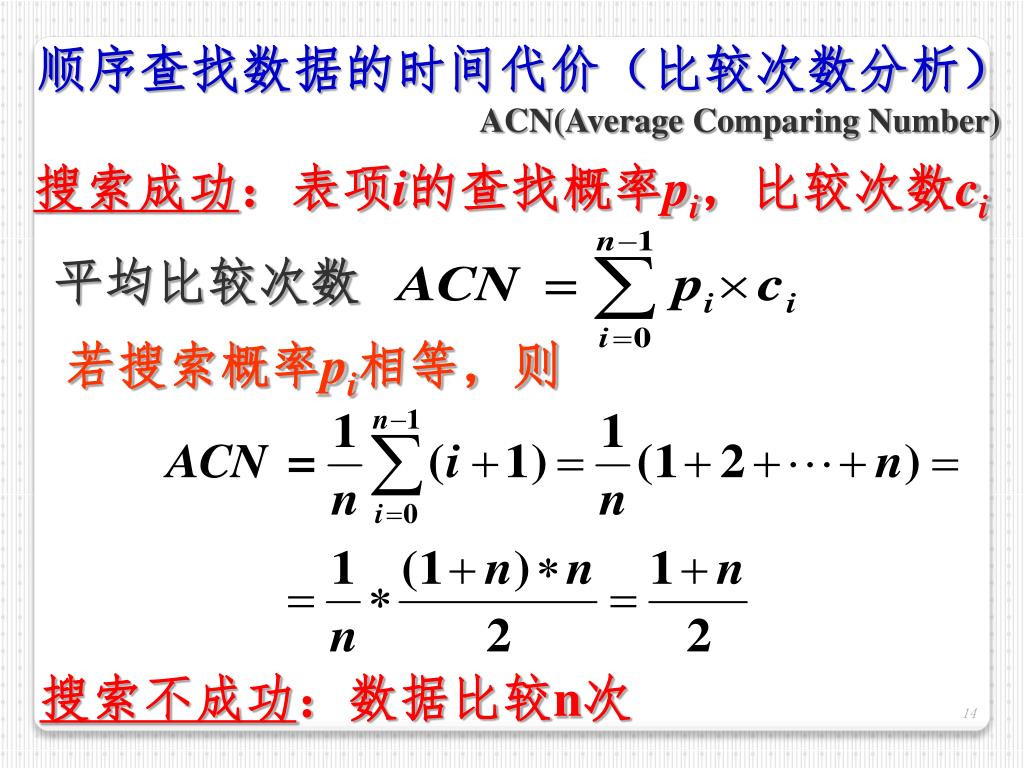 顺序查找数据的时间代价（比较次数分析）

ACN(Average Comparing Number)

搜索成功：表项$i$的查找概率$p_i$，比较次数$c_i$

平均比较次数 $ACN = \sum_{i=0}^{n-1} p_i \times c_i$

若搜索概率$p_i$相等，则

$ACN = \frac{1}{n}\sum_{i=0}^{n-1}(i+1) = \frac{1}{n}(1+2+\cdots+n) =$

$= \frac{1}{n} * \frac{(1+n)*n}{2} = \frac{1+n}{2}$

搜索不成功：数据比较n次

14